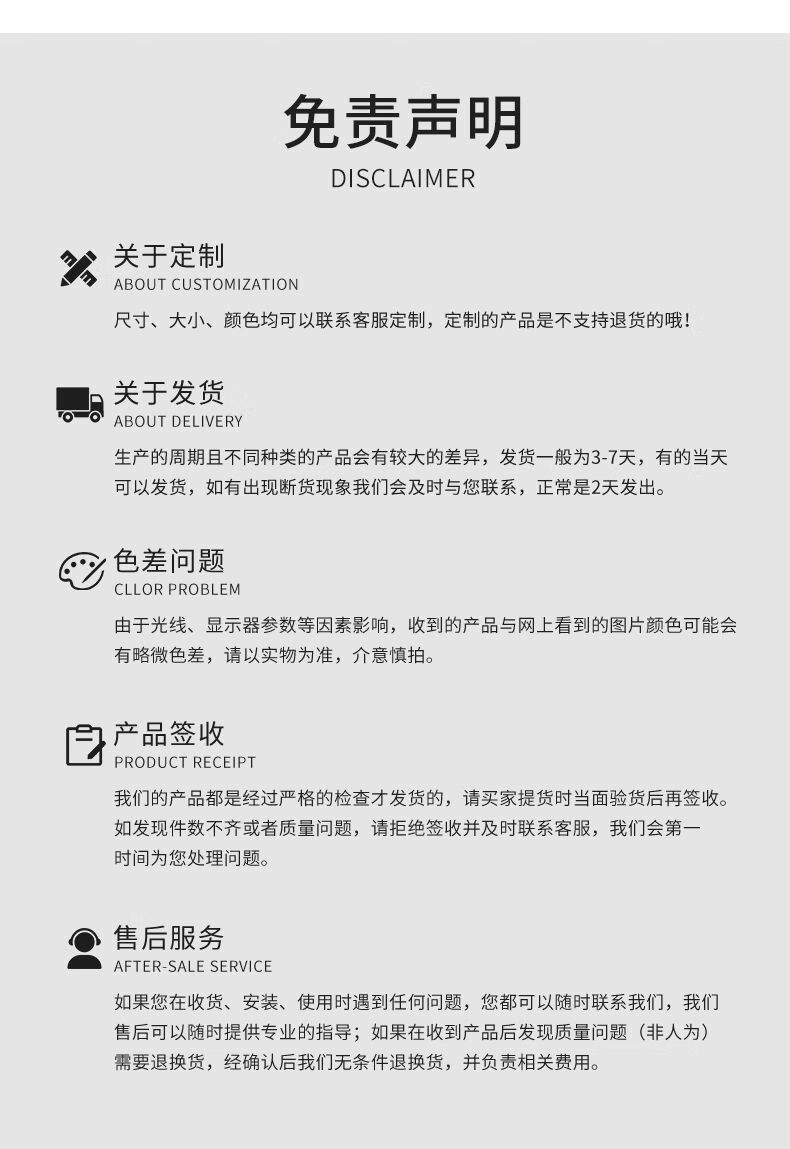 免责声明
DISCLAIMER

关于定制
ABOUT CUSTOMIZATION
尺寸、大小、颜色均可以联系客服定制，定制的产品是不支持退货的哦！

关于发货
ABOUT DELIVERY
生产的周期且不同种类的产品会有较大的差异，发货一般为3-7天，有的当天可以发货，如有出现断货现象我们会及时与您联系，正常是2天发出。

色差问题
CLLOR PROBLEM
由于光线、显示器参数等因素影响，收到的产品与网上看到的图片颜色可能会有略微色差，请以实物为准，介意慎拍。

产品签收
PRODUCT RECEIPT
我们的产品都是经过严格的检查才发货的，请买家提货时当面验货后再签收。如发现件数不齐或者质量问题，请拒绝签收并及时联系客服，我们会第一时间为您处理问题。

售后服务
AFTER-SALE SERVICE
如果您在收货、安装、使用时遇到任何问题，您都可以随时联系我们，我们售后可以随时提供专业的指导；如果在收到产品后发现质量问题（非人为）需要退换货，经确认后我们无条件退换货，并负责相关费用。